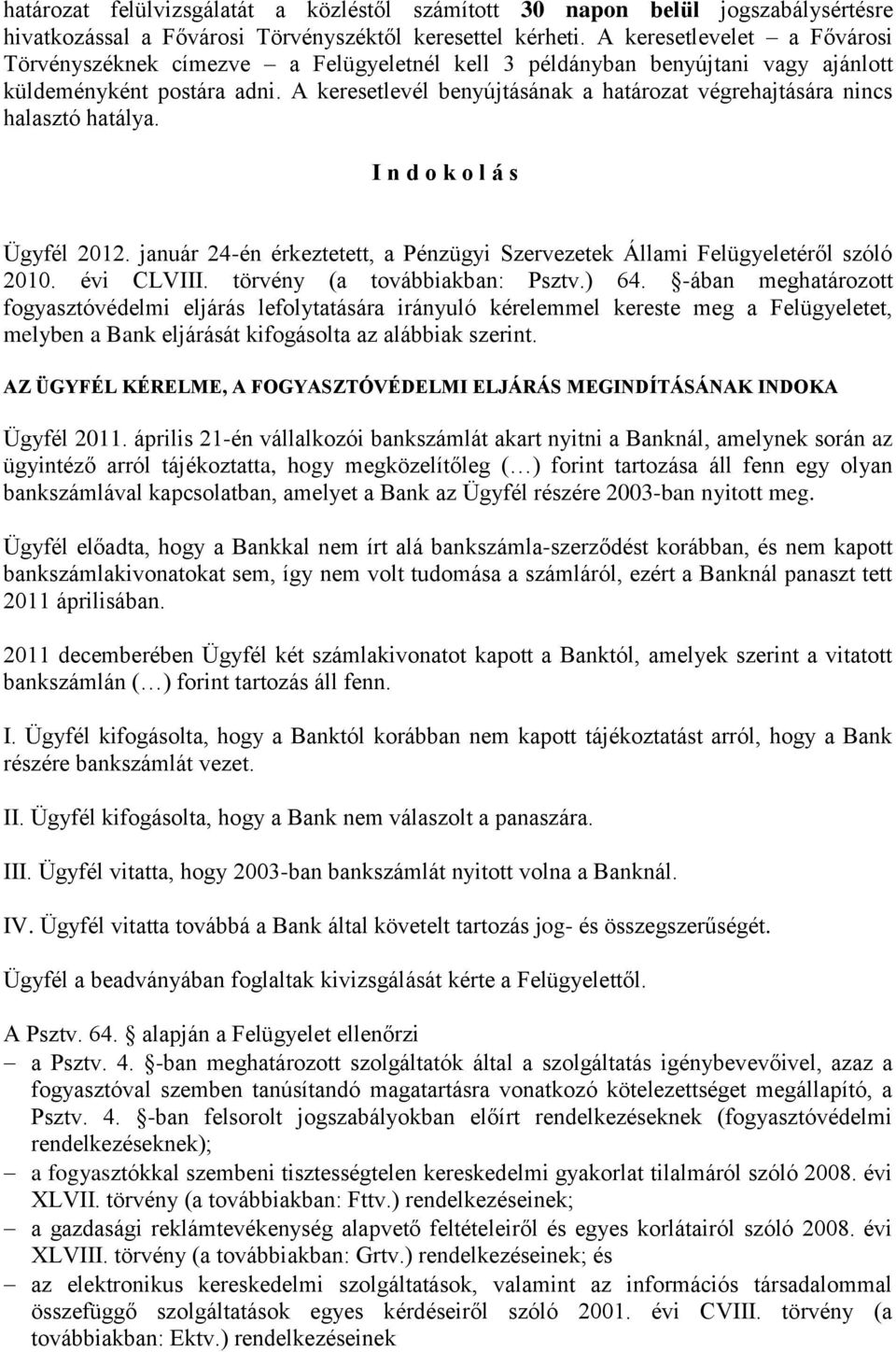 határozat felülvizsgálatát a közléstől számított 30 napon belül jogszabálysértésre hivatkozással a Fővárosi Törvényszéktől keresettel kérheti. A keresetlevelet – a Fővárosi Törvényszéknek címezve – a Felügyeletnél kell 3 példányban benyújtani vagy ajánlott küldeményként postára adni. A keresetlevél benyújtásának a határozat végrehajtására nincs halasztó hatálya.

I n d o k o l á s

Ügyfél 2012. január 24-én érkeztetett, a Pénzügyi Szervezetek Állami Felügyeletéről szóló 2010. évi CLVIII. törvény (a továbbiakban: Psztv.) 64. §-ában meghatározott fogyasztóvédelmi eljárás lefolytatására irányuló kérelemmel kereste meg a Felügyeletet, melyben a Bank eljárását kifogásolta az alábbiak szerint.

AZ ÜGYFÉL KÉRELME, A FOGYASZTÓVÉDELMI ELJÁRÁS MEGINDÍTÁSÁNAK INDOKA

Ügyfél 2011. április 21-én vállalkozói bankszámlát akart nyitni a Banknál, amelynek során az ügyintéző arról tájékoztatta, hogy megközelítőleg (…) forint tartozása áll fenn egy olyan bankszámlával kapcsolatban, amelyet a Bank az Ügyfél részére 2003-ban nyitott meg.

Ügyfél előadta, hogy a Bankkal nem írt alá bankszámla-szerződést korábban, és nem kapott bankszámlakivonatokat sem, így nem volt tudomása a számláról, ezért a Banknál panaszt tett 2011 áprilisában.

2011 decemberében Ügyfél két számlakivonatot kapott a Banktól, amelyek szerint a vitatott bankszámlán (…) forint tartozás áll fenn.

I. Ügyfél kifogásolta, hogy a Banktól korábban nem kapott tájékoztatást arról, hogy a Bank részére bankszámlát vezet.

II. Ügyfél kifogásolta, hogy a Bank nem válaszolt a panaszára.

III. Ügyfél vitatta, hogy 2003-ban bankszámlát nyitott volna a Banknál.

IV. Ügyfél vitatta továbbá a Bank által követelt tartozás jog- és összegszerűségét.

Ügyfél a beadványában foglaltak kivizsgálását kérte a Felügyelettől.

A Psztv. 64. § alapján a Felügyelet ellenőrzi
– a Psztv. 4. §-ban meghatározott szolgáltatók által a szolgáltatás igénybevevőivel, azaz a fogyasztóval szemben tanúsítandó magatartásra vonatkozó kötelezettséget megállapító, a Psztv. 4. §-ban felsorolt jogszabályokban előírt rendelkezéseknek (fogyasztóvédelmi rendelkezéseknek);
– a fogyasztókkal szembeni tisztességtelen kereskedelmi gyakorlat tilalmáról szóló 2008. évi XLVII. törvény (a továbbiakban: Fttv.) rendelkezéseinek;
– a gazdasági reklámtevékenység alapvető feltételeiről és egyes korlátairól szóló 2008. évi XLVIII. törvény (a továbbiakban: Grtv.) rendelkezéseinek; és
– az elektronikus kereskedelmi szolgáltatások, valamint az információs társadalommal összefüggő szolgáltatások egyes kérdéseiről szóló 2001. évi CVIII. törvény (a továbbiakban: Ektv.) rendelkezéseinek